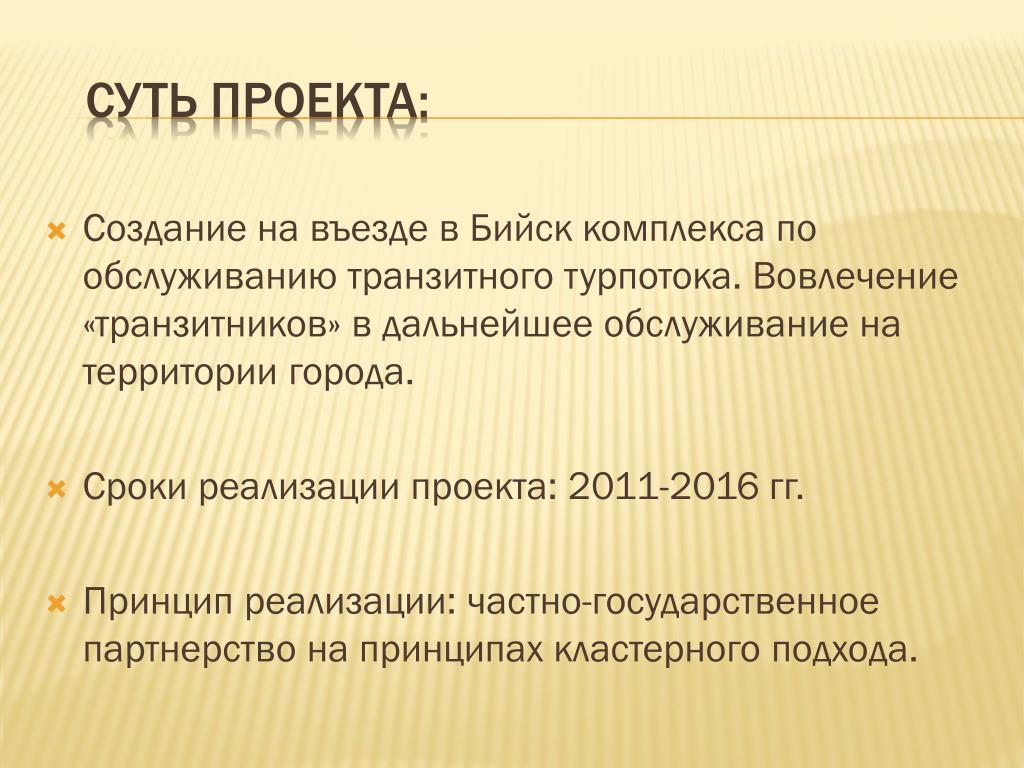 СУТЬ ПРОЕКТА:

Создание на въезде в Бийск комплекса по обслуживанию транзитного турпотока. Вовлечение «транзитников» в дальнейшее обслуживание на территории города.

Сроки реализации проекта: 2011-2016 гг.

Принцип реализации: частно-государственное партнерство на принципах кластерного подхода.